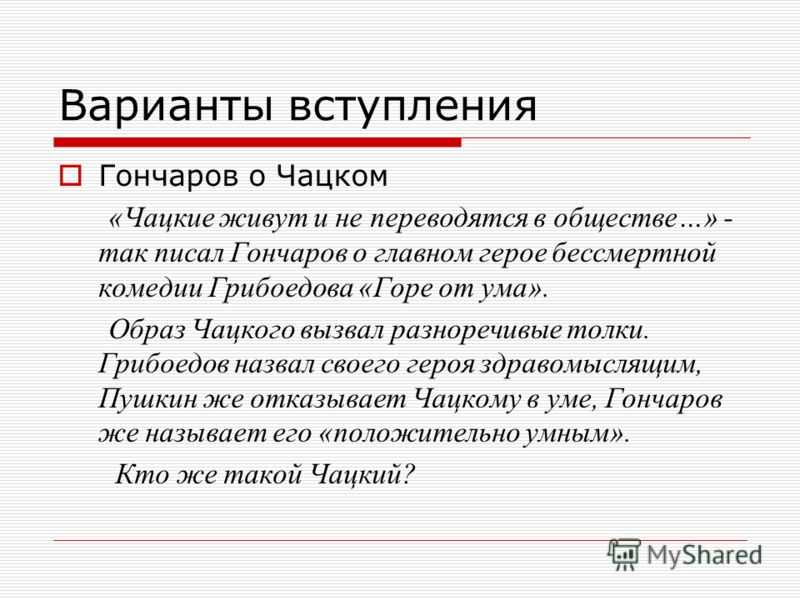 Варианты вступления

Гончаров о Чацком

«Чацкие живут и не переводятся в обществе…» - так писал Гончаров о главном герое бессмертной комедии Грибоедова «Горе от ума».

Образ Чацкого вызвал разноречивые толки. Грибоедов назвал своего героя здравомыслящим, Пушкин же отказывает Чацкому в уме, Гончаров же называет его «положительно умным».

Кто же такой Чацкий?

MyShared